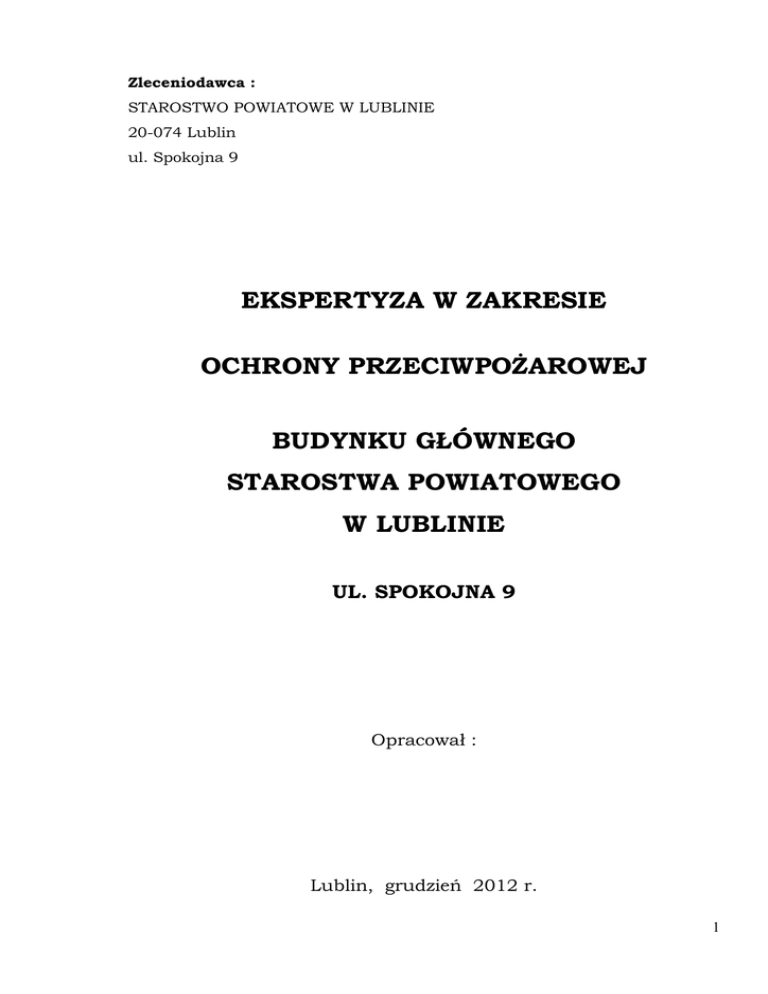 Zleceniodawca :
STAROSTWO POWIATOWE W LUBLINIE
20-074 Lublin
ul. Spokojna 9

EKSPERTYZA W ZAKRESIE

OCHRONY PRZECIWPOŻAROWEJ

BUDYNKU GŁÓWNEGO
STAROSTWA POWIATOWEGO
W LUBLINIE

UL. SPOKOJNA 9

Opracował :

Lublin, grudzień 2012 r.

1